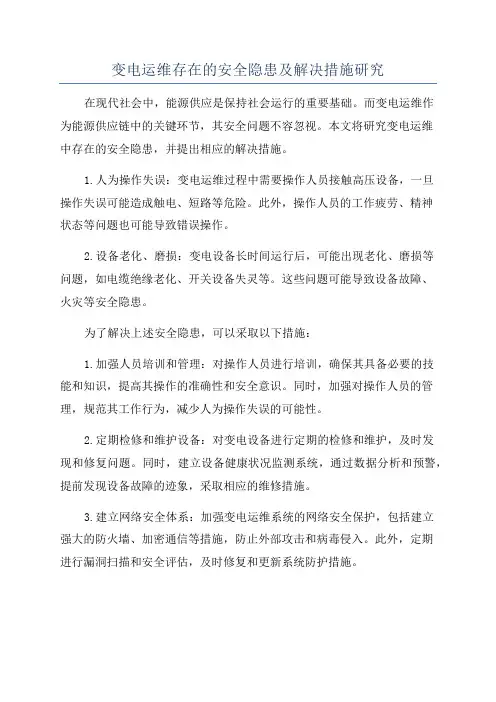 变电运维存在的安全隐患及解决措施研究

在现代社会中，能源供应是保持社会运行的重要基础。而变电运维作为能源供应链中的关键环节，其安全问题不容忽视。本文将研究变电运维中存在的安全隐患，并提出相应的解决措施。

1.人为操作失误：变电运维过程中需要操作人员接触高压设备，一旦操作失误可能造成触电、短路等危险。此外，操作人员的工作疲劳、精神状态等问题也可能导致错误操作。

2.设备老化、磨损：变电设备长时间运行后，可能出现老化、磨损等问题，如电缆绝缘老化、开关设备失灵等。这些问题可能导致设备故障、火灾等安全隐患。

为了解决上述安全隐患，可以采取以下措施：

1.加强人员培训和管理：对操作人员进行培训，确保其具备必要的技能和知识，提高其操作的准确性和安全意识。同时，加强对操作人员的管理，规范其工作行为，减少人为操作失误的可能性。

2.定期检修和维护设备：对变电设备进行定期的检修和维护，及时发现和修复问题。同时，建立设备健康状况监测系统，通过数据分析和预警，提前发现设备故障的迹象，采取相应的维修措施。

3.建立网络安全体系：加强变电运维系统的网络安全保护，包括建立强大的防火墙、加密通信等措施，防止外部攻击和病毒侵入。此外，定期进行漏洞扫描和安全评估，及时修复和更新系统防护措施。